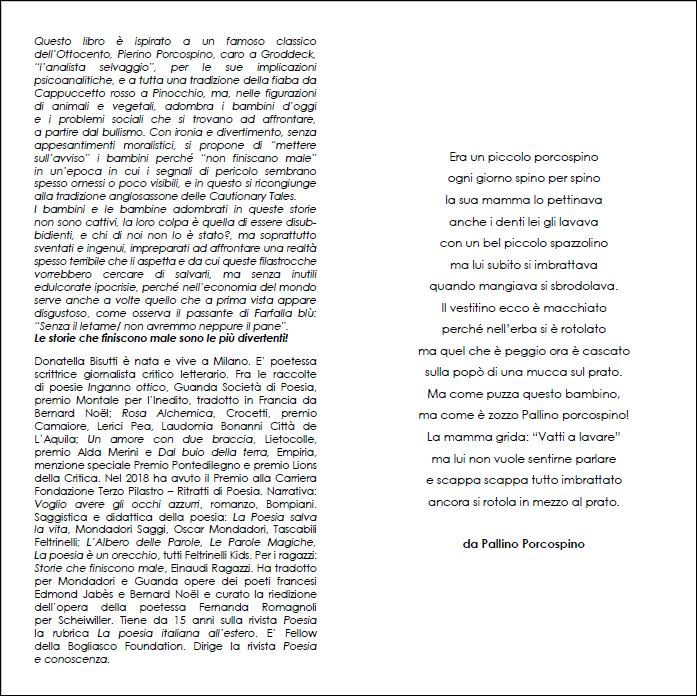 Questo libro è ispirato a un famoso classico dell'Ottocento, Pierino Porcospino, caro a Groddeck, "l'analista selvaggio", per le sue implicazioni psicoanalitiche, e a tutta una tradizione della fiaba da Cappuccetto rosso a Pinocchio, ma, nelle figurazioni di animali e vegetali, adombra i bambini d'oggi e i problemi sociali che si trovano ad affrontare, a partire dal bullismo. Con ironia e divertimento, senza appesantimenti moralistici, si propone di "mettere sull'avviso" i bambini perché "non finiscano male" in un'epoca in cui i segnali di pericolo sembrano spesso omessi o poco visibili, e in questo si ricongiunge alla tradizione anglosassone delle Cautionary Tales.
I bambini e le bambine adombrati in queste storie non sono cattivi, la loro colpa è quella di essere disubbidienti, e chi di noi non lo è stato?, ma soprattutto sventati e ingenui, impreparati ad affrontare una realtà spesso terribile che li aspetta e da cui queste filastrocche vorrebbero cercare di salvarli, ma senza inutili edulcorate ipocrisie, perché nell'economia del mondo serve anche a volte quello che a prima vista appare disgustoso, come osserva il passante di Farfalla blù: "Senza il letame/ non avremmo neppure il pane".
Le storie che finiscono male sono le più divertenti!

Donatella Bisutti è nata e vive a Milano. E' poetessa scrittrice giornalista critico letterario. Fra le raccolte di poesie Inganno ottico, Guanda Società di Poesia, premio Montale per l'Inedito, tradotto in Francia da Bernard Noël; Rosa Alchemica, Crocetti, premio Camaiore, Lerici Pea, Laudomia Bonanni Città de L'Aquila; Un amore con due braccia, Lietocolle, premio Alda Merini e Dal buio della terra, Empiria, menzione speciale Premio Pontedilegno e premio Lions della Critica. Nel 2018 ha avuto il Premio alla Carriera Fondazione Terzo Pilastro – Ritratti di Poesia. Narrativa: Voglio avere gli occhi azzurri, romanzo, Bompiani. Saggistica e didattica della poesia: La Poesia salva la vita, Mondadori Saggi, Oscar Mondadori, Tascabili Feltrinelli; L'Albero delle Parole, Le Parole Magiche, La poesia è un orecchio, tutti Feltrinelli Kids. Per i ragazzi: Storie che finiscono male, Einaudi Ragazzi. Ha tradotto per Mondadori e Guanda opere dei poeti francesi Edmond Jabès e Bernard Noël e curato la riedizione dell'opera della poetessa Fernanda Romagnoli per Scheiwiller. Tiene da 15 anni sulla rivista Poesia la rubrica La poesia italiana all'estero. E' Fellow della Bogliasco Foundation. Dirige la rivista Poesia e conoscenza.

Era un piccolo porcospino
ogni giorno spino per spino
la sua mamma lo pettinava
anche i denti lei gli lavava
con un bel piccolo spazzolino
ma lui subito si imbrattava
quando mangiava si sbrodolava.
Il vestitino ecco è macchiato
perché nell'erba si è rotolato
ma quel che è peggio ora è cascato
sulla popò di una mucca sul prato.
Ma come puzza questo bambino,
ma come è zozzo Pallino porcospino!
La mamma grida: "Vatti a lavare"
ma lui non vuole sentirne parlare
e scappa scappa tutto imbrattato
ancora si rotola in mezzo al prato.

da Pallino Porcospino